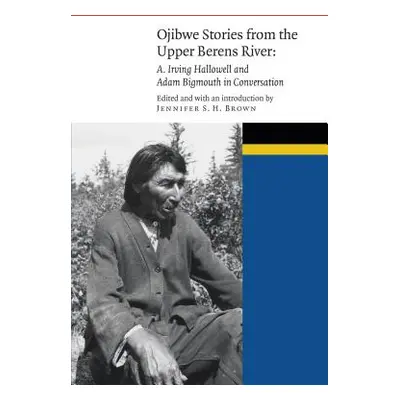 Ojibwe Stories from the Upper Berens River:

A. Irving Hallowell and Adam Bigmouth in Conversation

Edited and with an introduction by
JENNIFER S. H. BROWN